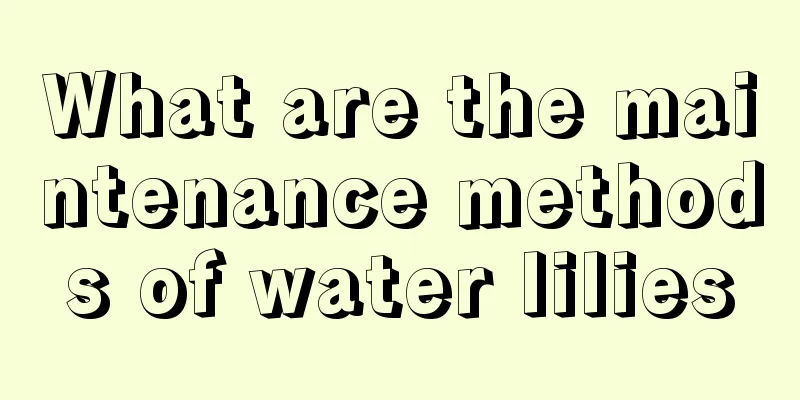 What are the maintenance methods of water lilies